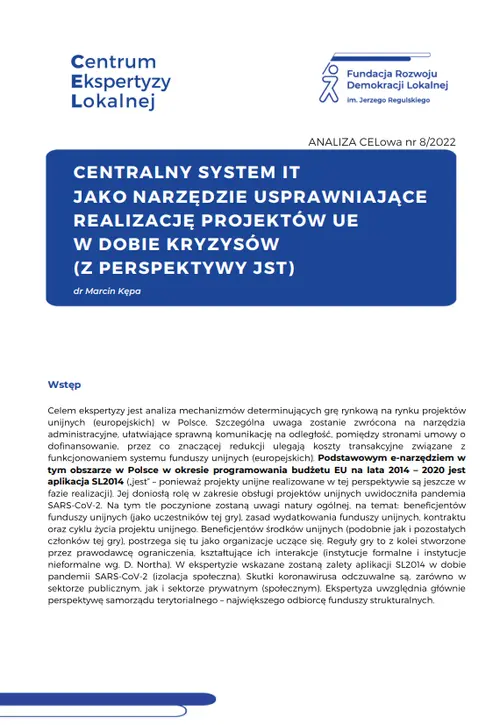 Centrum
Ekspertyzy
Lokalnej

Fundacja Rozwoju
Demokracji Lokalnej
im. Jerzego Regulskiego

ANALIZA CELowa nr 8/2022

CENTRALNY SYSTEM IT JAKO NARZĘDZIE USPRAWNIAJĄCE REALIZACJĘ PROJEKTÓW UE W DOBIE KRYZYSÓW (Z PERSPEKTYWY JST)

dr Marcin Kępa

Wstęp

Celem ekspertyzy jest analiza mechanizmów determinujących grę rynkową na rynku projektów unijnych (europejskich) w Polsce. Szczególna uwaga zostanie zwrócona na narzędzia administracyjne, ułatwiające sprawną komunikację na odległość, pomiędzy stronami umowy o dofinansowanie, przez co znaczącej redukcji ulegają koszty transakcyjne związane z funkcjonowaniem systemu funduszy unijnych (europejskich). Podstawowym e-narzędziem w tym obszarze w Polsce w okresie programowania budżetu EU na lata 2014 – 2020 jest aplikacja SL2014 („jest" – ponieważ projekty unijne realizowane w tej perspektywie są jeszcze w fazie realizacji). Jej doniosłą rolę w zakresie obsługi projektów unijnych uwidoczniła pandemia SARS-CoV-2. Na tym tle poczynione zostaną uwagi natury ogólnej, na temat: beneficjentów funduszy unijnych (jako uczestników tej gry), zasad wydatkowania funduszy unijnych, kontraktu oraz cyklu życia projektu unijnego. Beneficjentów środków unijnych (podobnie jak i pozostałych członków tej gry), postrzega się tu jako organizacje uczące się. Reguły gry to z kolei stworzone przez prawodawcę ograniczenia, kształtujące ich interakcje (instytucje formalne i instytucje nieformalne wg. D. Northa). W ekspertyzie wskazane zostaną zalety aplikacji SL2014 w dobie pandemii SARS-CoV-2 (izolacja społeczna). Skutki koronawirusa odczuwalne są, zarówno w sektorze publicznym, jak i sektorze prywatnym (społecznym). Ekspertyza uwzględnia głównie perspektywę samorządu terytorialnego – największego odbiorcę funduszy strukturalnych.